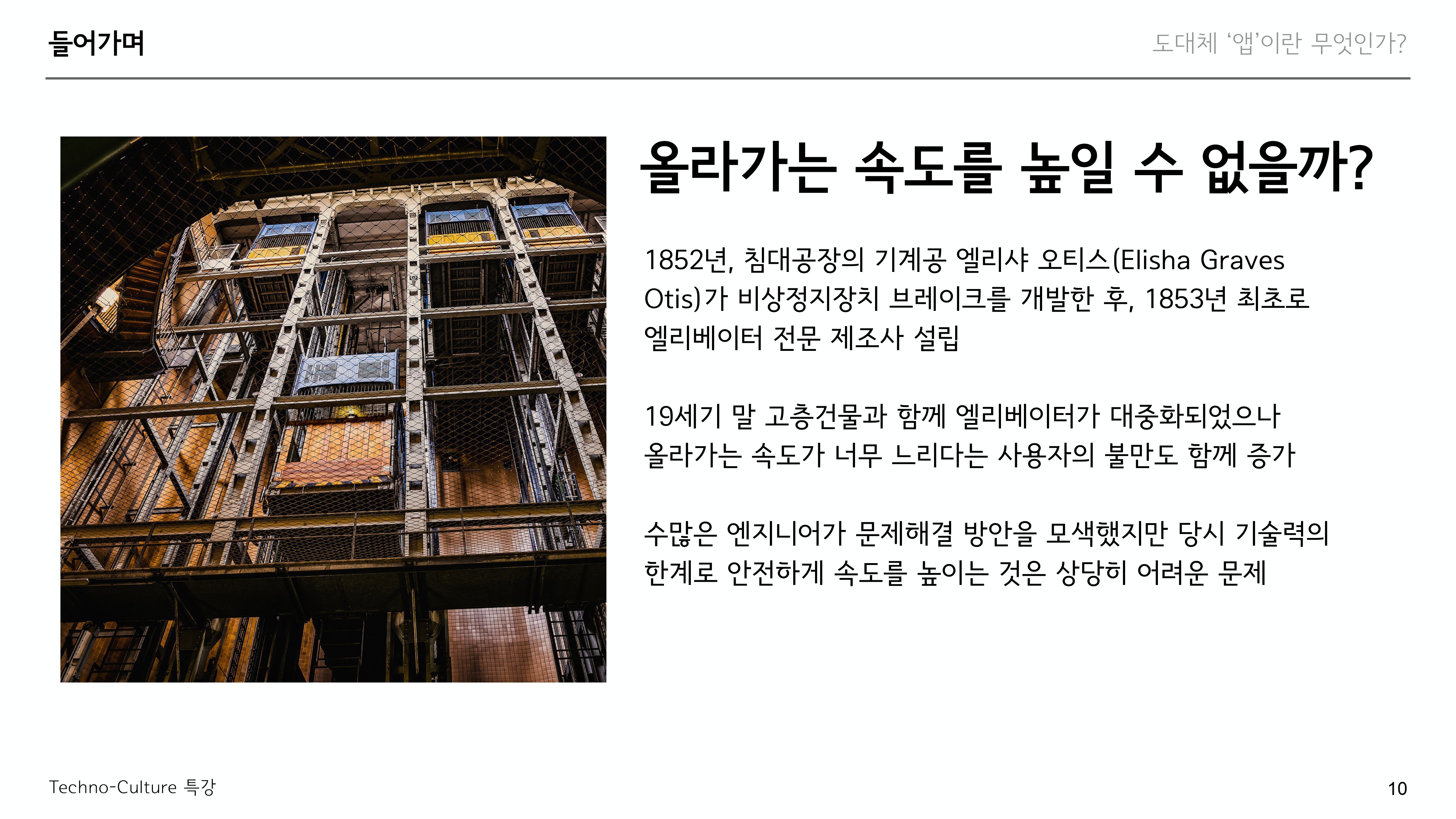 들어가며

도대체 '앱'이란 무엇인가?

올라가는 속도를 높일 수 없을까?

1852년, 침대공장의 기계공 엘리샤 오티스(Elisha Graves Otis)가 비상정지장치 브레이크를 개발한 후, 1853년 최초로 엘리베이터 전문 제조사 설립

19세기 말 고층건물과 함께 엘리베이터가 대중화되었으나 올라가는 속도가 너무 느리다는 사용자의 불만도 함께 증가

수많은 엔지니어가 문제해결 방안을 모색했지만 당시 기술력의 한계로 안전하게 속도를 높이는 것은 상당히 어려운 문제

Techno-Culture 특강

10